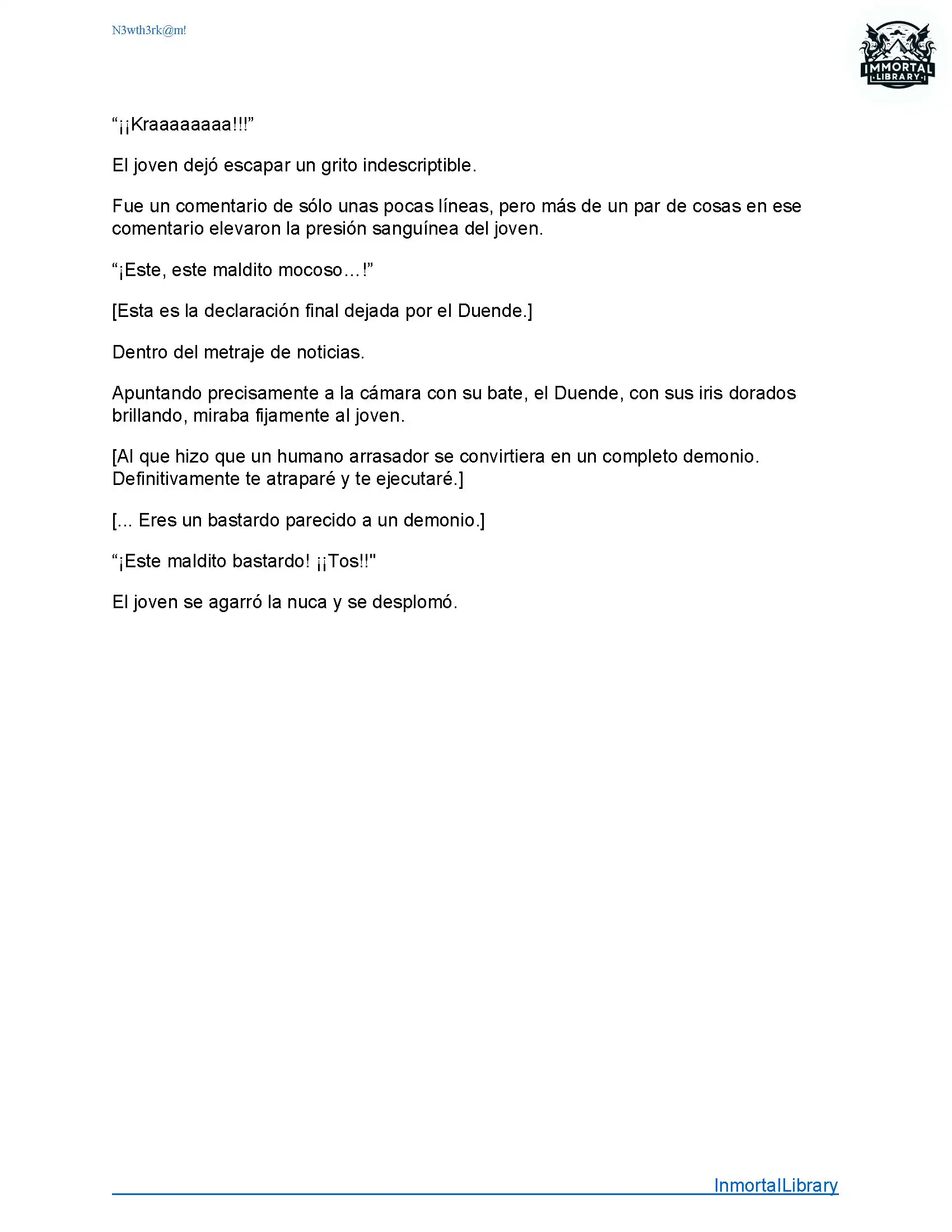 N3wth3rk@m!

IMMORTAL LIBRARY

“¡¡Kraaaaaaaa!!!”

El joven dejó escapar un grito indescriptible.

Fue un comentario de sólo unas pocas líneas, pero más de un par de cosas en ese comentario elevaron la presión sanguínea del joven.

“¡Este, este maldito mocoso…!”

[Esta es la declaración final dejada por el Duende.]

Dentro del metraje de noticias.

Apuntando precisamente a la cámara con su bate, el Duende, con sus iris dorados brillando, miraba fijamente al joven.

[Al que hizo que un humano arrasador se convirtiera en un completo demonio. Definitivamente te atraparé y te ejecutaré.]

[... Eres un bastardo parecido a un demonio.]

“¡Este maldito bastardo! ¡¡Tos!!"

El joven se agarró la nuca y se desplomó.

InmortalLibrary